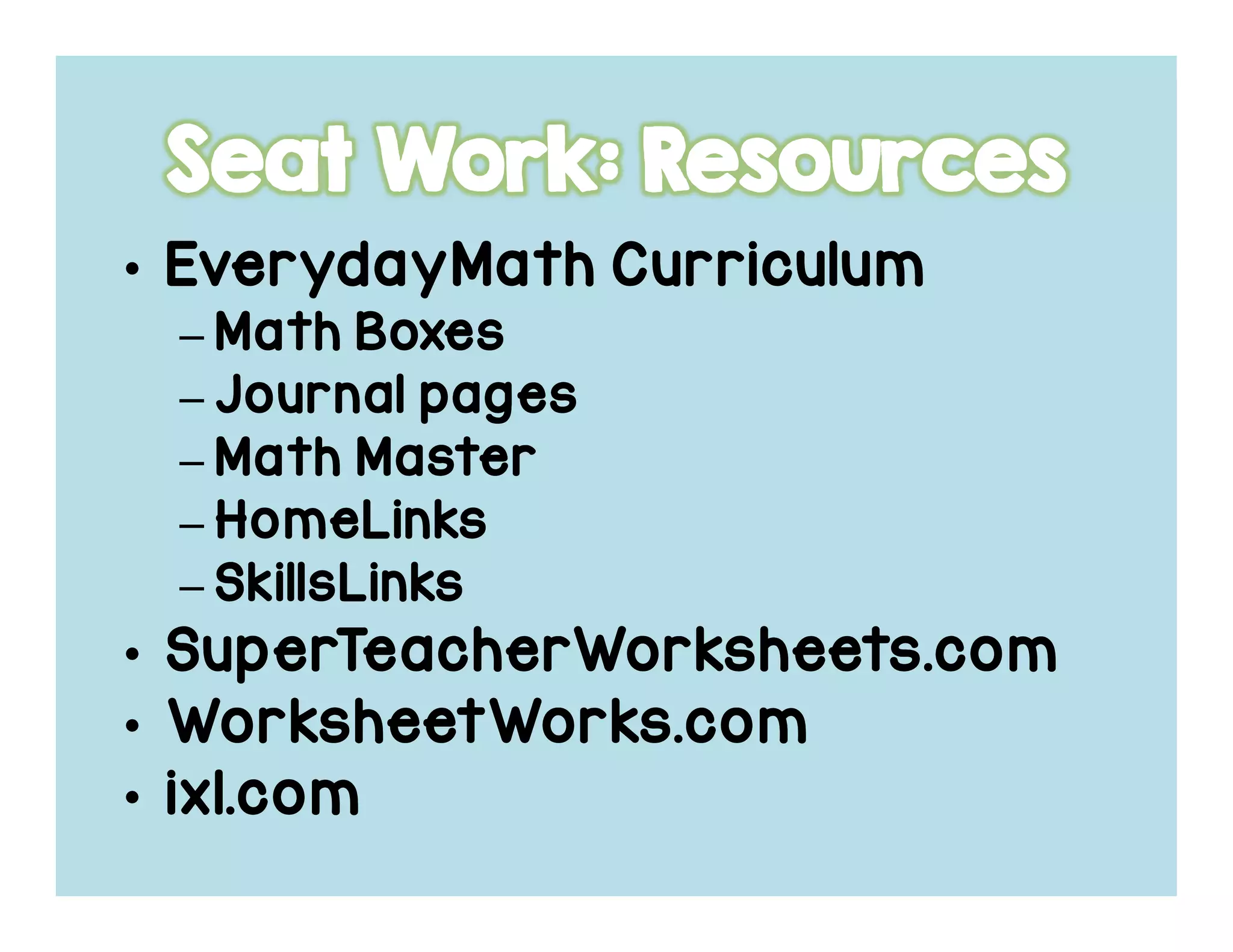 Seat Work: Resources

• EverydayMath Curriculum
– Math Boxes
– Journal pages
– Math Master
– HomeLinks
– SkillsLinks
• SuperTeacherWorksheets.com
• WorksheetWorks.com
• ixl.com